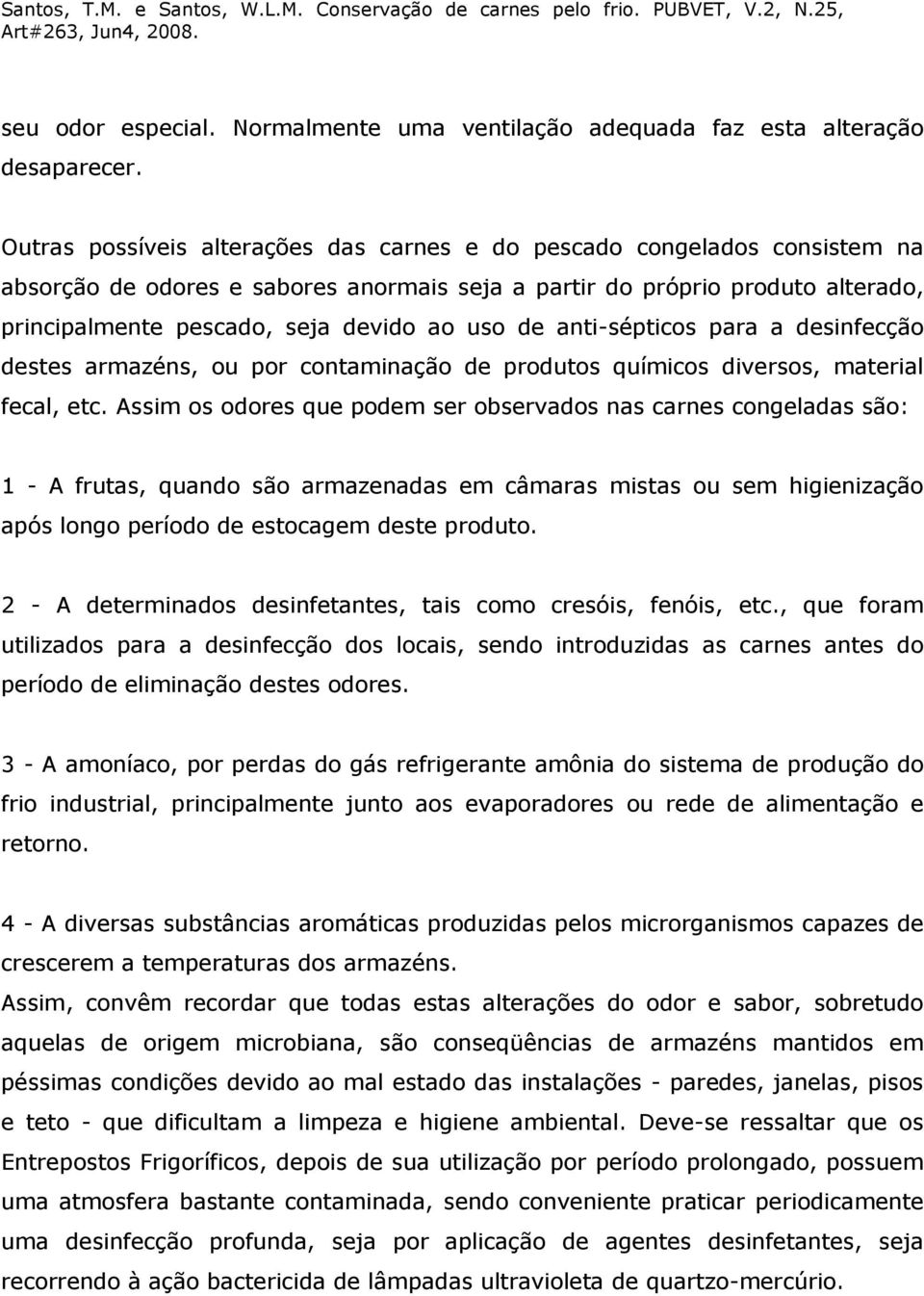 Santos, T.M. e Santos, W.L.M. Conservação de carnes pelo frio. PUBVET, V.2, N.25, Art#263, Jun4, 2008.

seu odor especial. Normalmente uma ventilação adequada faz esta alteração desaparecer.

Outras possíveis alterações das carnes e do pescado congelados consistem na absorção de odores e sabores anormais seja a partir do próprio produto alterado, principalmente pescado, seja devido ao uso de anti-sépticos para a desinfecção destes armazéns, ou por contaminação de produtos químicos diversos, material fecal, etc. Assim os odores que podem ser observados nas carnes congeladas são:

1 - A frutas, quando são armazenadas em câmaras mistas ou sem higienização após longo período de estocagem deste produto.

2 - A determinados desinfetantes, tais como cresóis, fenóis, etc., que foram utilizados para a desinfecção dos locais, sendo introduzidas as carnes antes do período de eliminação destes odores.

3 - A amoníaco, por perdas do gás refrigerante amônia do sistema de produção do frio industrial, principalmente junto aos evaporadores ou rede de alimentação e retorno.

4 - A diversas substâncias aromáticas produzidas pelos microrganismos capazes de crescerem a temperaturas dos armazéns.
Assim, convêm recordar que todas estas alterações do odor e sabor, sobretudo aquelas de origem microbiana, são conseqüências de armazéns mantidos em péssimas condições devido ao mal estado das instalações - paredes, janelas, pisos e teto - que dificultam a limpeza e higiene ambiental. Deve-se ressaltar que os Entrepostos Frigoríficos, depois de sua utilização por período prolongado, possuem uma atmosfera bastante contaminada, sendo conveniente praticar periodicamente uma desinfecção profunda, seja por aplicação de agentes desinfetantes, seja recorrendo à ação bactericida de lâmpadas ultravioleta de quartzo-mercúrio.